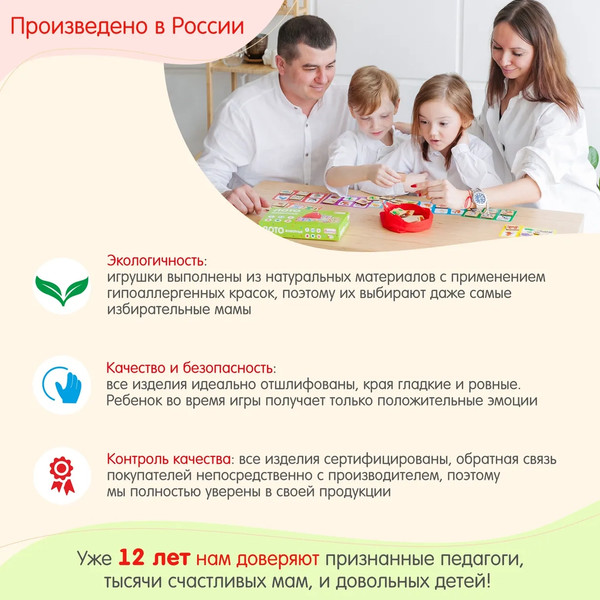 Произведено в России

Экологичность:
игрушки выполнены из натуральных материалов с применением гипоаллергенных красок, поэтому их выбирают даже самые избирательные мамы

Качество и безопасность:
все изделия идеально отшлифованы, края гладкие и ровные. Ребенок во время игры получает только положительные эмоции

Контроль качества: все изделия сертифицированы, обратная связь покупателей непосредственно с производителем, поэтому мы полностью уверены в своей продукции

Уже 12 лет нам доверяют признанные педагоги, тысячи счастливых мам, и довольных детей!